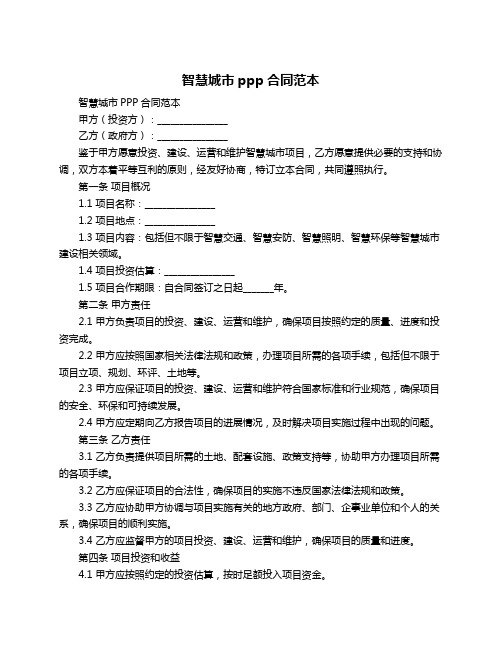 智慧城市 ppp 合同范本

智慧城市 PPP 合同范本

甲方（投资方）：______________

乙方（政府方）：______________

鉴于甲方愿意投资、建设、运营和维护智慧城市项目，乙方愿意提供必要的支持和协调，双方本着平等互利的原则，经友好协商，特订立本合同，共同遵照执行。

第一条 项目概况

1.1 项目名称：______________

1.2 项目地点：______________

1.3 项目内容：包括但不限于智慧交通、智慧安防、智慧照明、智慧环保等智慧城市建设相关领域。

1.4 项目投资估算：______________

1.5 项目合作期限：自合同签订之日起______年。

第二条 甲方责任

2.1 甲方负责项目的投资、建设、运营和维护，确保项目按照约定的质量、进度和投资完成。

2.2 甲方应按照国家相关法律法规和政策，办理项目所需的各项手续，包括但不限于项目立项、规划、环评、土地等。

2.3 甲方应保证项目的投资、建设、运营和维护符合国家标准和行业规范，确保项目的安全、环保和可持续发展。

2.4 甲方应定期向乙方报告项目的进展情况，及时解决项目实施过程中出现的问题。

第三条 乙方责任

3.1 乙方负责提供项目所需的土地、配套设施、政策支持等，协助甲方办理项目所需的各项手续。

3.2 乙方应保证项目的合法性，确保项目的实施不违反国家法律法规和政策。

3.3 乙方应协助甲方协调与项目实施有关的地方政府、部门、企事业单位和个人的关系，确保项目的顺利实施。

3.4 乙方应监督甲方的项目投资、建设、运营和维护，确保项目的质量和进度。

第四条 项目投资和收益

4.1 甲方应按照约定的投资估算，按时足额投入项目资金。